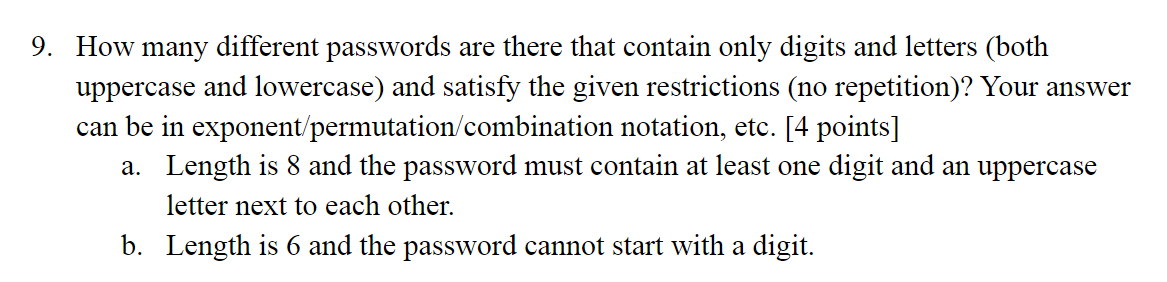 9. How many different passwords are there that contain only digits and letters (both uppercase and lowercase) and satisfy the given restrictions (no repetition)? Your answer can be in exponent/permutation/combination notation, etc. [4 points]

a. Length is 8 and the password must contain at least one digit and an uppercase letter next to each other.

b. Length is 6 and the password cannot start with a digit.